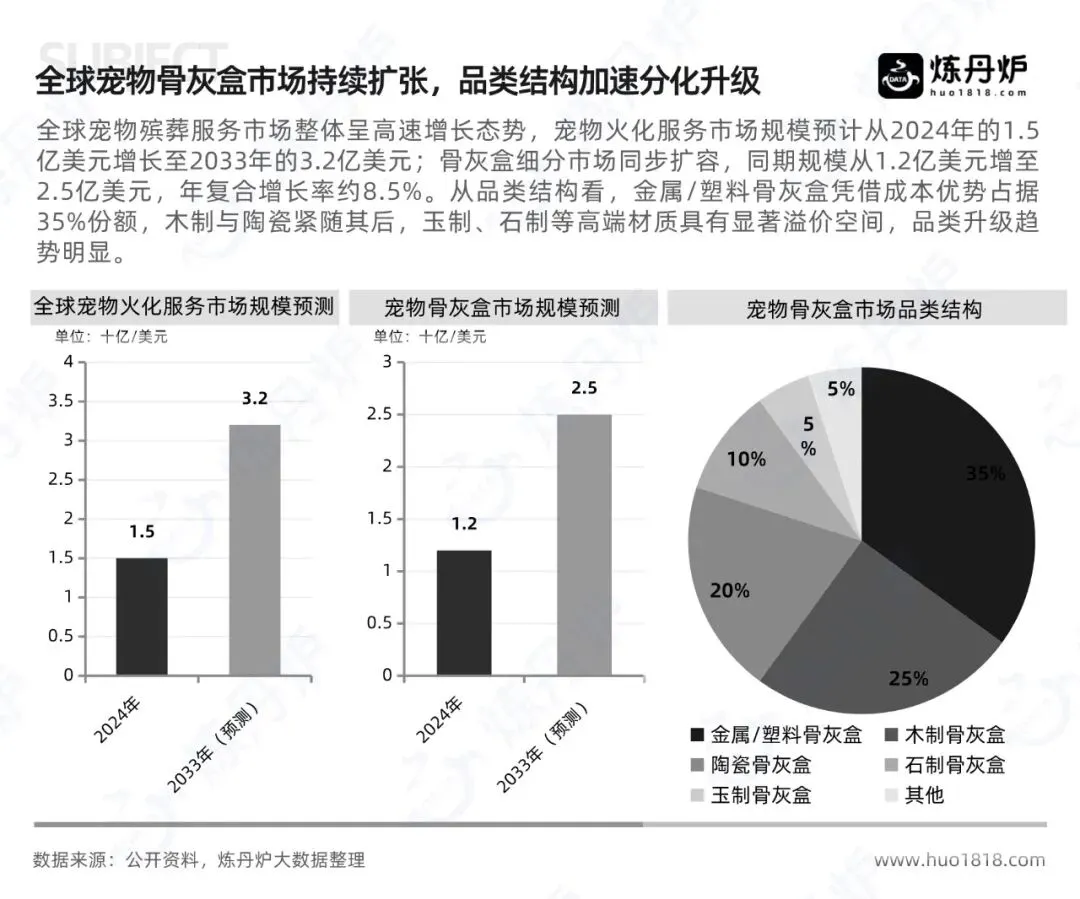 SUBJECT

全球宠物骨灰盒市场持续扩张，品类结构加速分化升级

DATA 炼丹炉 huo1818.com

全球宠物殡葬服务市场整体呈高速增长态势，宠物火化服务市场规模预计从2024年的1.5亿美元增长至2033年的3.2亿美元；骨灰盒细分市场同步扩容，同期规模从1.2亿美元增至2.5亿美元，年复合增长率约8.5%。从品类结构看，金属/塑料骨灰盒凭借成本优势占据35%份额，木制与陶瓷紧随其后，玉制、石制等高端材质具有显著溢价空间，品类升级趋势明显。

全球宠物火化服务市场规模预测

单位：十亿/美元

4
3.5
3
2.5
2
1.5
1
0.5
0

1.5
3.2

2024年
2033年（预测）

宠物骨灰盒市场规模预测

单位：十亿/美元

3
2.5
2
1.5
1
0.5
0

1.2
2.5

2024年
2033年（预测）

宠物骨灰盒市场品类结构

35%
25%
20%
10%
5%
5%

金属/塑料骨灰盒
木制骨灰盒
陶瓷骨灰盒
石制骨灰盒
玉制骨灰盒
其他

数据来源：公开资料，炼丹炉大数据整理

www.huo1818.com